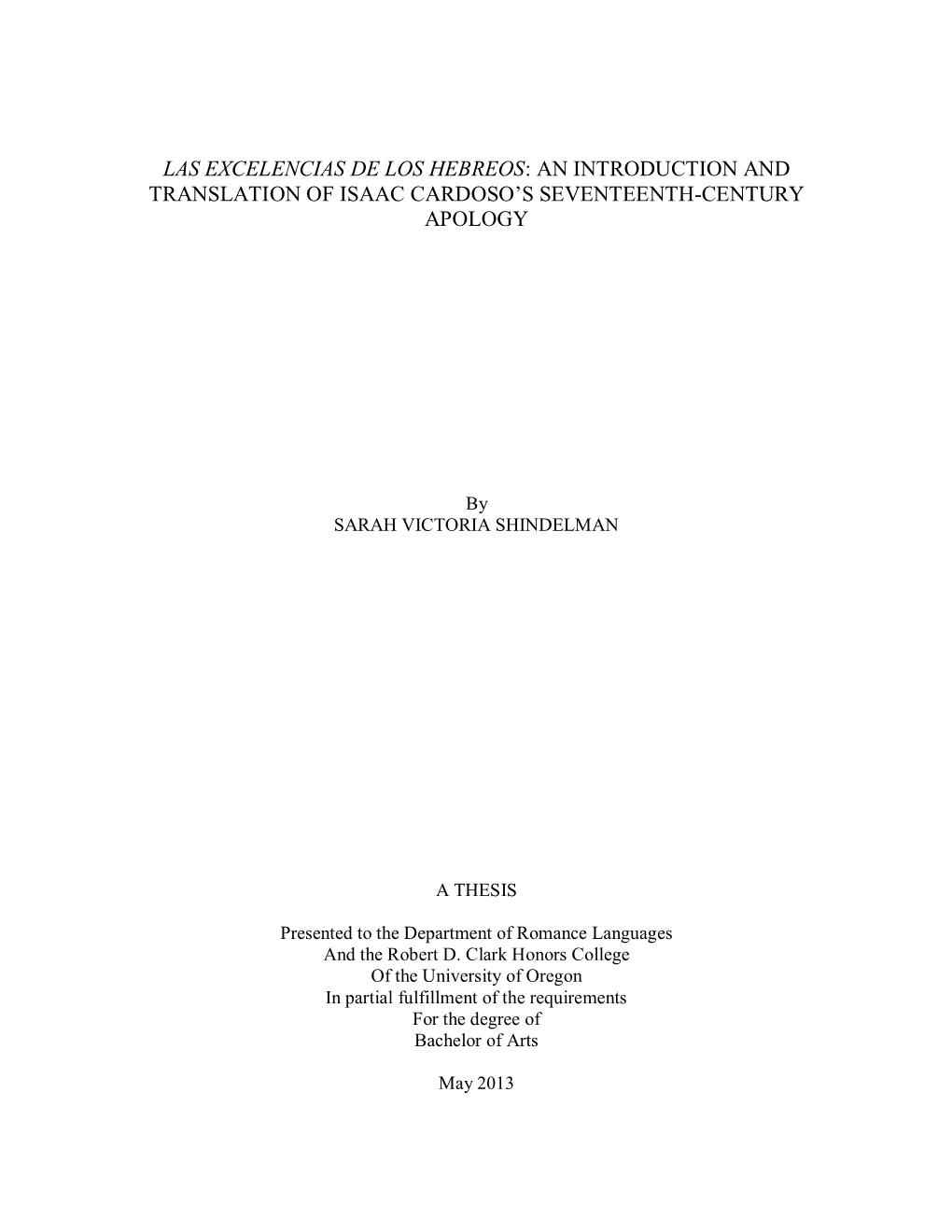 LAS EXCELENCIAS DE LOS HEBREOS: AN INTRODUCTION AND TRANSLATION OF ISAAC CARDOSO'S SEVENTEENTH-CENTURY APOLOGY

By
SARAH VICTORIA SHINDELMAN

A THESIS

Presented to the Department of Romance Languages
And the Robert D. Clark Honors College
Of the University of Oregon
In partial fulfillment of the requirements
For the degree of
Bachelor of Arts

May 2013